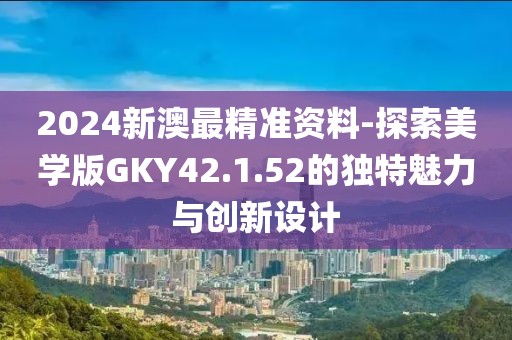 2024新澳最精准资料-探索美学版GKY42.1.52的独特魅力与创新设计